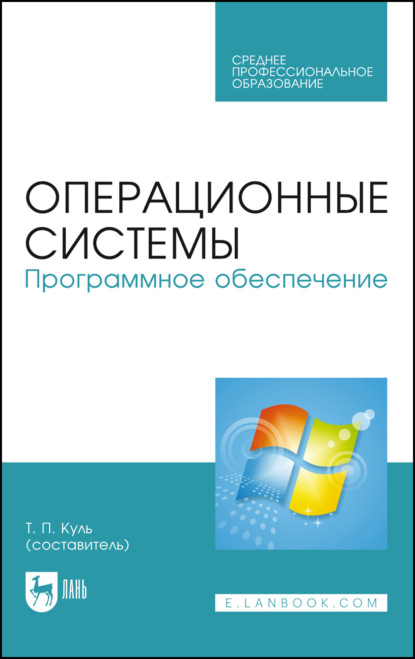 СРЕДНЕЕ ПРОФЕССИОНАЛЬНОЕ ОБРАЗОВАНИЕ

ОПЕРАЦИОННЫЕ СИСТЕМЫ
Программное обеспечение

Т. П. Куль
(составитель)

ЛАНЬ

E.LANBOOK.COM